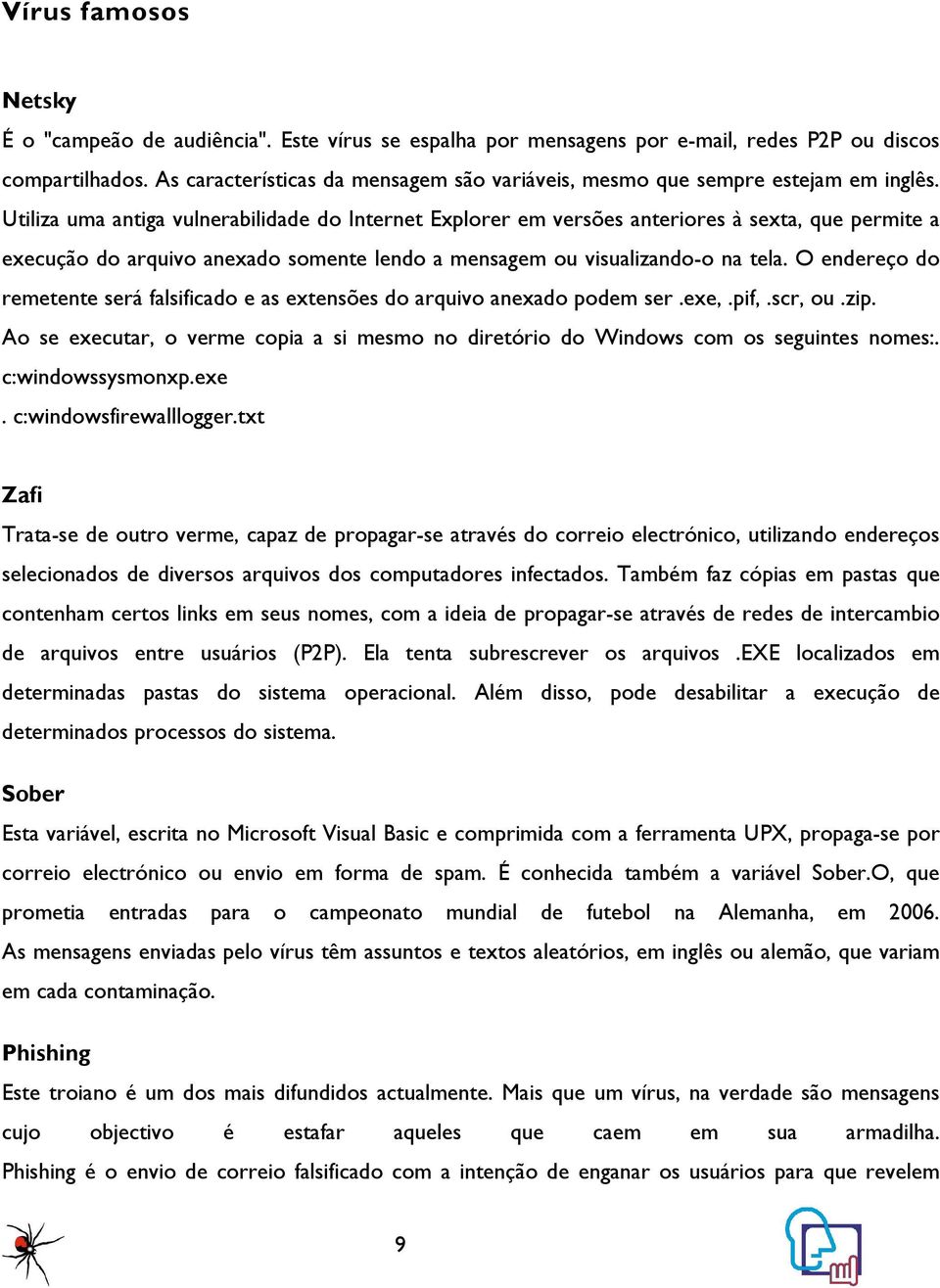 Vírus famosos

Netsky
É o "campeão de audiência". Este vírus se espalha por mensagens por e-mail, redes P2P ou discos compartilhados. As características da mensagem são variáveis, mesmo que sempre estejam em inglês. Utiliza uma antiga vulnerabilidade do Internet Explorer em versões anteriores à sexta, que permite a execução do arquivo anexado somente lendo a mensagem ou visualizando-o na tela. O endereço do remetente será falsificado e as extensões do arquivo anexado podem ser .exe, .pif, .scr, ou .zip. Ao se executar, o verme copia a si mesmo no diretório do Windows com os seguintes nomes:. c:windowssysmonxp.exe
. c:windowsfirewalllogger.txt

Zafi
Trata-se de outro verme, capaz de propagar-se através do correio electrónico, utilizando endereços selecionados de diversos arquivos dos computadores infectados. Também faz cópias em pastas que contenham certos links em seus nomes, com a ideia de propagar-se através de redes de intercambio de arquivos entre usuários (P2P). Ela tenta subrescrever os arquivos .EXE localizados em determinadas pastas do sistema operacional. Além disso, pode desabilitar a execução de determinados processos do sistema.

Sober
Esta variável, escrita no Microsoft Visual Basic e comprimida com a ferramenta UPX, propaga-se por correio electrónico ou envio em forma de spam. É conhecida também a variável Sober.O, que prometia entradas para o campeonato mundial de futebol na Alemanha, em 2006. As mensagens enviadas pelo vírus têm assuntos e textos aleatórios, em inglês ou alemão, que variam em cada contaminação.

Phishing
Este troiano é um dos mais difundidos actualmente. Mais que um vírus, na verdade são mensagens cujo objectivo é estafar aqueles que caem em sua armadilha. Phishing é o envio de correio falsificado com a intenção de enganar os usuários para que revelem

9